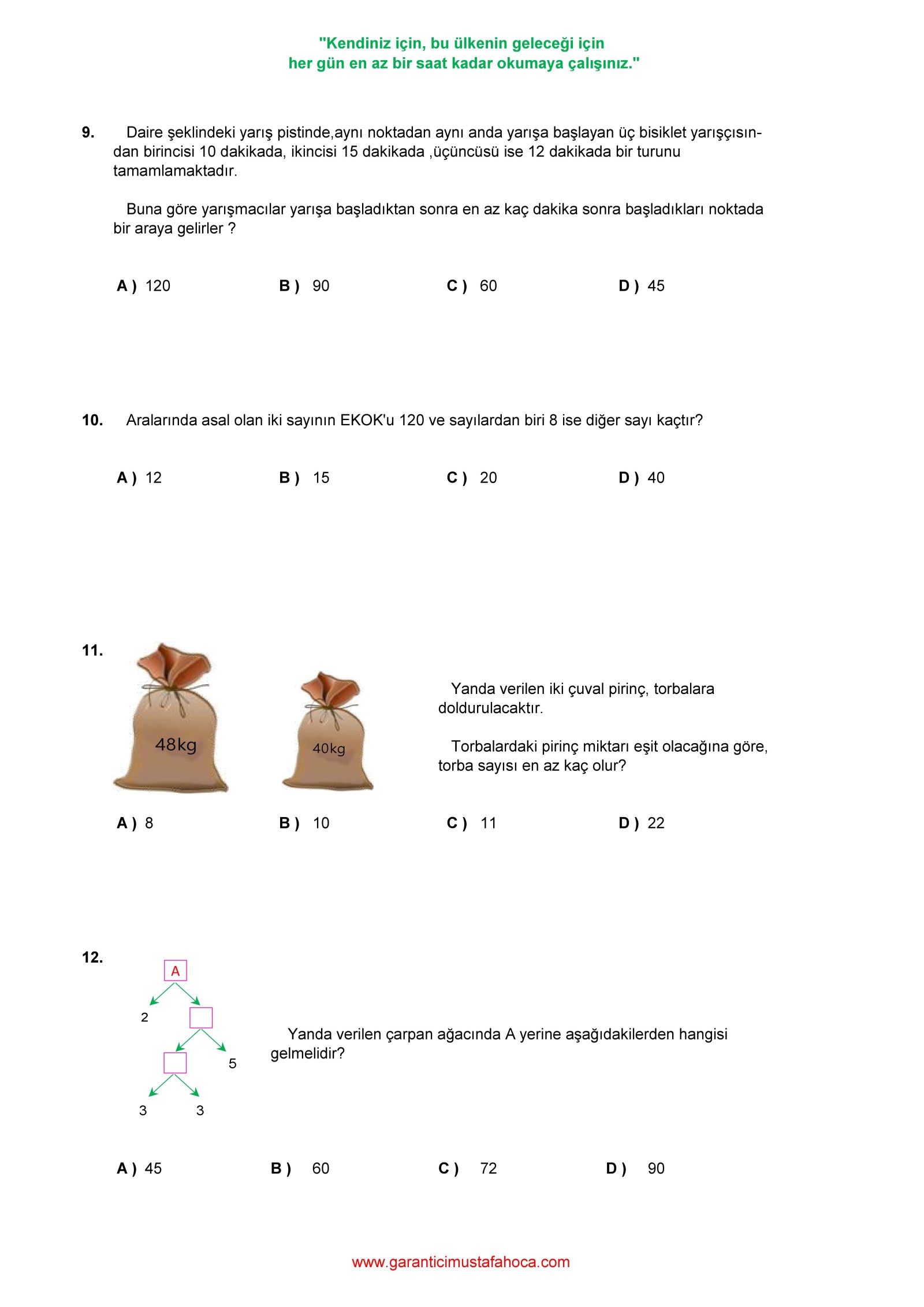 "Kendiniz için, bu ülkenin geleceği için
her gün en az bir saat kadar okumaya çalışınız."

9. Daire şeklindeki yarış pistinde,aynı noktadan aynı anda yarışa başlayan üç bisiklet yarışçısından birincisi 10 dakikada, ikincisi 15 dakikada ,üçüncüsü ise 12 dakikada bir turunu tamamlamaktadır.

Buna göre yarışmacılar yarışa başladıktan sonra en az kaç dakika sonra başladıkları noktada bir araya gelirler ?

A ) 120 B ) 90 C ) 60 D ) 45

10. Aralarında asal olan iki sayının EKOK'u 120 ve sayılardan biri 8 ise diğer sayı kaçtır?

A ) 12 B ) 15 C ) 20 D ) 40

11.

48kg

40kg

Yanda verilen iki çuval pirinç, torbalara doldurulacaktır.

Torbalardaki pirinç miktarı eşit olacağına göre, torba sayısı en az kaç olur?

A ) 8 B ) 10 C ) 11 D ) 22

12.

A
2
5
3 3

Yanda verilen çarpan ağacında A yerine aşağıdakilerden hangisi gelmelidir?

A ) 45 B ) 60 C ) 72 D ) 90

www.garanticimustafahoca.com